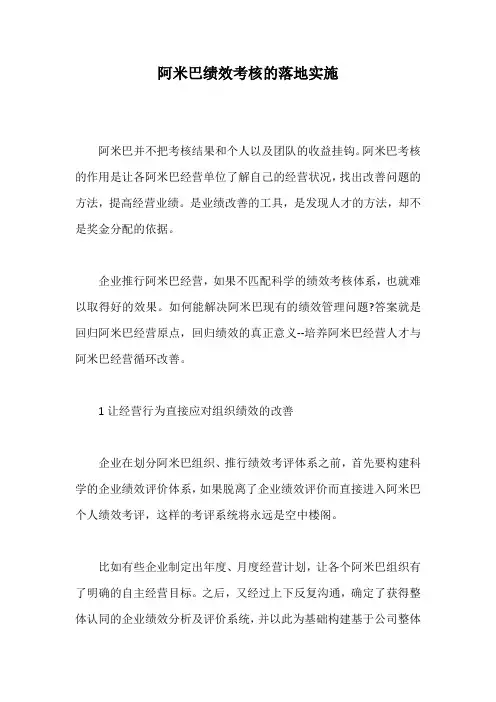 阿米巴绩效考核的落地实施

阿米巴并不把考核结果和个人以及团队的收益挂钩。阿米巴考核的作用是让各阿米巴经营单位了解自己的经营状况，找出改善问题的方法，提高经营业绩。是业绩改善的工具，是发现人才的方法，却不是奖金分配的依据。

企业推行阿米巴经营，如果不匹配科学的绩效考核体系，也就难以取得好的效果。如何能解决阿米巴现有的绩效管理问题?答案就是回归阿米巴经营原点，回归绩效的真正意义--培养阿米巴经营人才与阿米巴经营循环改善。

1 让经营行为直接应对组织绩效的改善

企业在划分阿米巴组织、推行绩效考评体系之前，首先要构建科学的企业绩效评价体系，如果脱离了企业绩效评价而直接进入阿米巴个人绩效考评，这样的考评系统将永远是空中楼阁。

比如有些企业制定出年度、月度经营计划，让各个阿米巴组织有了明确的自主经营目标。之后，又经过上下反复沟通，确定了获得整体认同的企业绩效分析及评价系统，并以此为基础构建基于公司整体